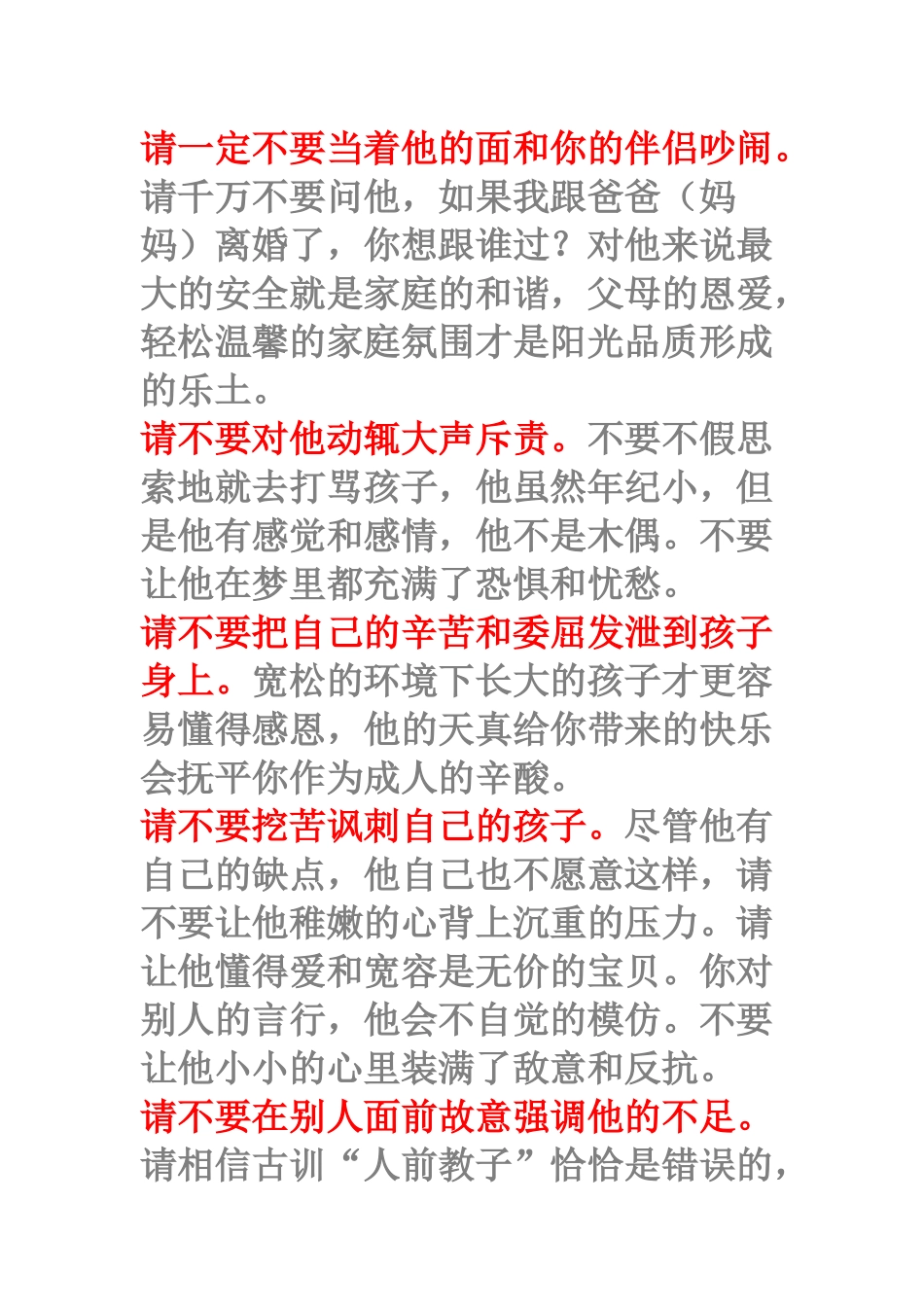 请一定不要当着他的面和你的伴侣吵闹。请千万不要问他，如果我跟爸爸（妈妈）离婚了，你想跟谁过？对他来说最大的安全就是家庭的和谐，父母的恩爱，轻松温馨的家庭氛围才是阳光品质形成的乐土。
请不要对他动辄大声斥责。不要不假思索地就去打骂孩子，他虽然年纪小，但是他有感觉和感情，他不是木偶。不要让他在梦里都充满了恐惧和忧愁。
请不要把自己的辛苦和委屈发泄到孩子身上。宽松的环境下长大的孩子才更容易懂得感恩，他的天真给你带来的快乐会抚平你作为成人的辛酸。
请不要挖苦讽刺自己的孩子。尽管他有自己的缺点，他自己也不愿意这样，请不要让他稚嫩的心背上沉重的压力。请让他懂得爱和宽容是无价的宝贝。你对别人的言行，他会不自觉的模仿。不要让他小小的心里装满了敌意和反抗。
请不要在别人面前故意强调他的不足。请相信古训“人前教子”恰恰是错误的，